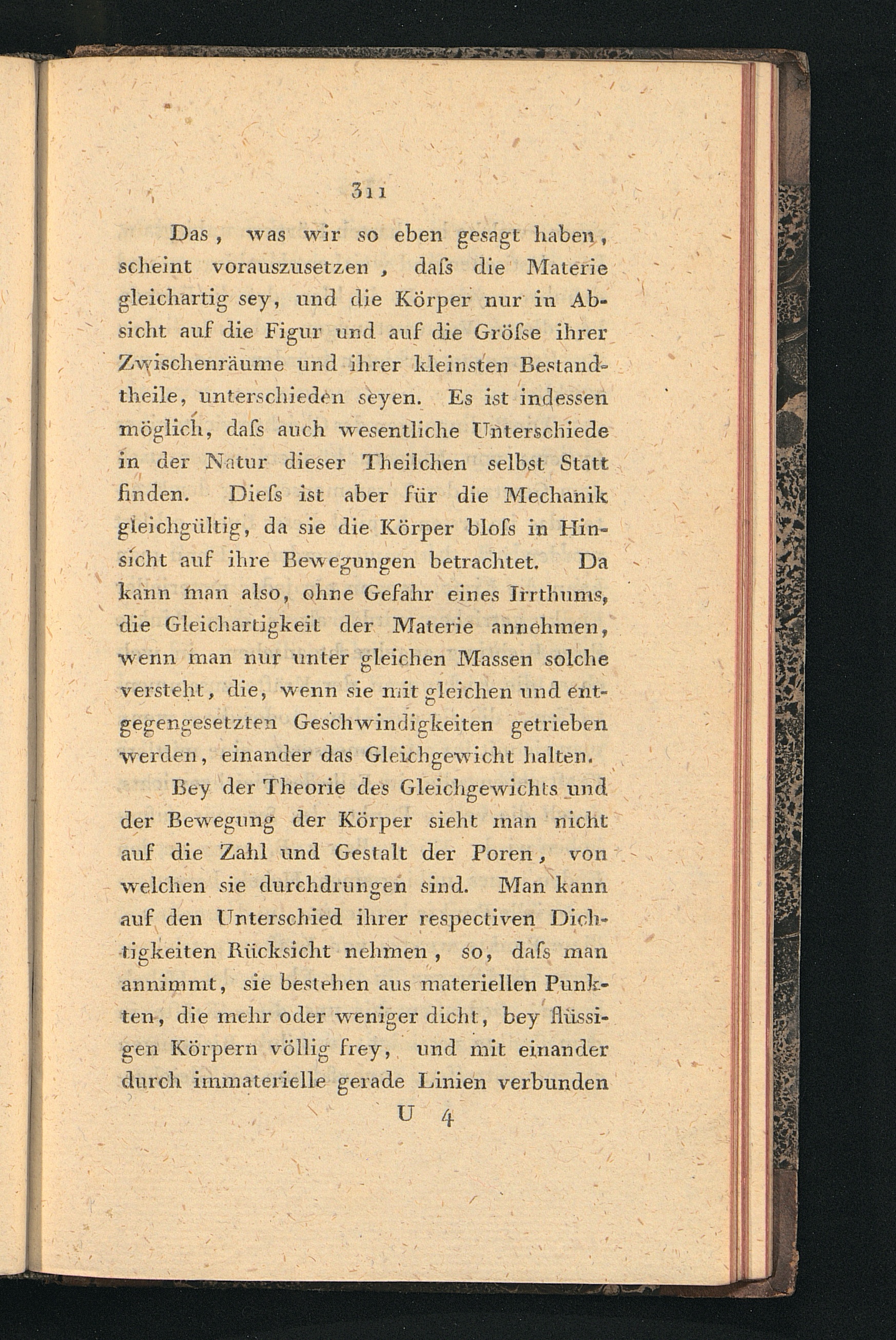 311

Das, was wir so eben gesagt haben, scheint vorauszusetzen, daſs die Materie gleichartig sey, und die Körper nur in Absicht auf die Figur und auf die Gröſse ihrer Zwischenräume und ihrer kleinsten Bestandtheile, unterschieden seyen. Es ist indessen möglich, daſs auch wesentliche Unterschiede in der Natur dieser Theilchen selbst Statt finden. Dieſs ist aber für die Mechanik gleichgültig, da sie die Körper bloſs in Hinsicht auf ihre Bewegungen betrachtet. Da kann man also, ohne Gefahr eines Irrthums, die Gleichartigkeit der Materie annehmen, wenn man nur unter gleichen Massen solche versteht, die, wenn sie mit gleichen und entgegengesetzten Geschwindigkeiten getrieben werden, einander das Gleichgewicht halten.

Bey der Theorie des Gleichgewichts und der Bewegung der Körper sieht man nicht auf die Zahl und Gestalt der Poren, von welchen sie durchdrungen sind. Man kann auf den Unterschied ihrer respectiven Dichtigkeiten Rücksicht nehmen, so, daſs man annimmt, sie bestehen aus materiellen Punkten, die mehr oder weniger dicht, bey flüssigen Körpern völlig frey, und mit einander durch immaterielle gerade Linien verbunden

U 4